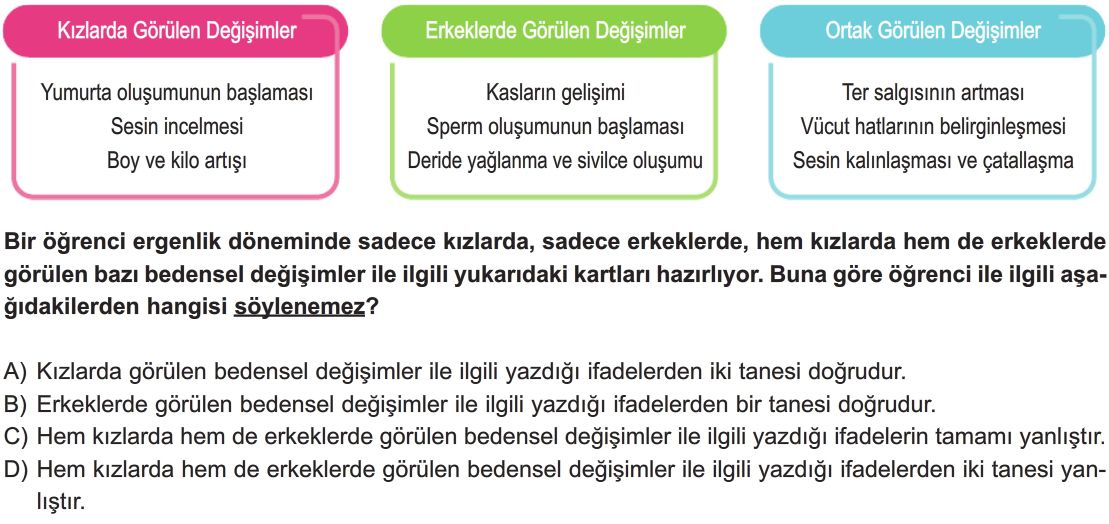 Kızlarda Görülen Değişimler

Yumurta oluşumunun başlaması
Sesin incelmesi
Boy ve kilo artışı

Erkeklerde Görülen Değişimler

Kasların gelişimi
Sperm oluşumunun başlaması
Deride yağlanma ve sivilce oluşumu

Ortak Görülen Değişimler

Ter salgısının artması
Vücut hatlarının belirginleşmesi
Sesin kalınlaşması ve çatallaşma

Bir öğrenci ergenlik döneminde sadece kızlarda, sadece erkeklerde, hem kızlarda hem de erkeklerde görülen bazı bedensel değişimler ile ilgili yukarıdaki kartları hazırlıyor. Buna göre öğrenci ile ilgili aşağıdakilerden hangisi söylenemez?

A) Kızlarda görülen bedensel değişimler ile ilgili yazdığı ifadelerden iki tanesi doğrudur.
B) Erkeklerde görülen bedensel değişimler ile ilgili yazdığı ifadelerden bir tanesi doğrudur.
C) Hem kızlarda hem de erkeklerde görülen bedensel değişimler ile ilgili yazdığı ifadelerin tamamı yanlıştır.
D) Hem kızlarda hem de erkeklerde görülen bedensel değişimler ile ilgili yazdığı ifadelerden iki tanesi yanlıştır.